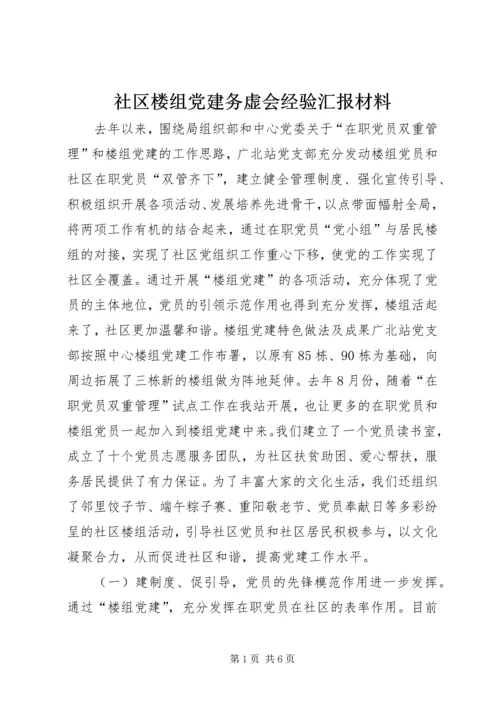 社区楼组党建务虚会经验汇报材料

去年以来，围绕局组织部和中心党委关于“在职党员双重管理”和楼组党建的工作思路，广北站党支部充分发动楼组党员和社区在职党员“双管齐下”，建立健全管理制度、强化宣传引导、积极组织开展各项活动、发展培养先进骨干，以点带面辐射全局，将两项工作有机的结合起来，通过在职党员“党小组”与居民楼组的对接，实现了社区党组织工作重心下移，使党的工作实现了社区全覆盖。通过开展“楼组党建”的各项活动，充分体现了党员的主体地位，党员的引领示范作用也得到充分发挥，楼组活起来了，社区更加温馨和谐。楼组党建特色做法及成果广北站党支部按照中心楼组党建工作布署，以原有85栋、90栋为基础，向周边拓展了三栋新的楼组做为阵地延伸。去年8月份，随着“在职党员双重管理”试点工作在我站开展，也让更多的在职党员和楼组党员一起加入到楼组党建中来。我们建立了一个党员读书室，成立了十个党员志愿服务团队，为社区扶贫助困、爱心帮扶，服务居民提供了有力保证。为了丰富大家的文化生活，我们还组织了邻里饺子节、端午粽子赛、重阳敬老节、党员奉献日等多彩纷呈的社区楼组活动，引导社区党员和社区居民积极参与，以文化凝聚合力，从而促进社区和谐，提高党建工作水平。

（一）建制度、促引导，党员的先锋模范作用进一步发挥。通过“楼组党建”，充分发挥在职党员在社区的表率作用。目前

第1页 共6页